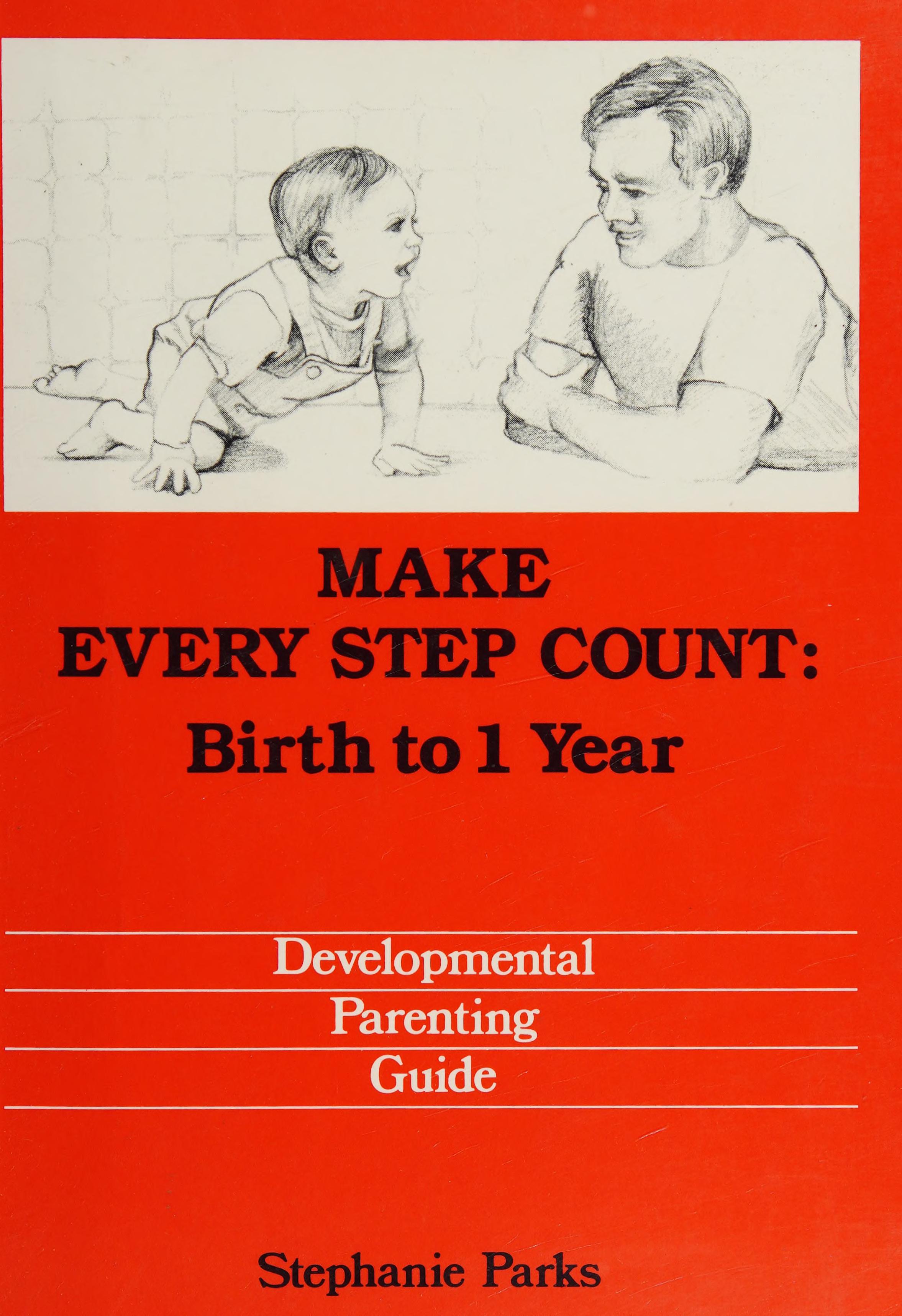 MAKE
EVERY STEP COUNT:
Birth to 1 Year

Developmental
Parenting
Guide

Stephanie Parks